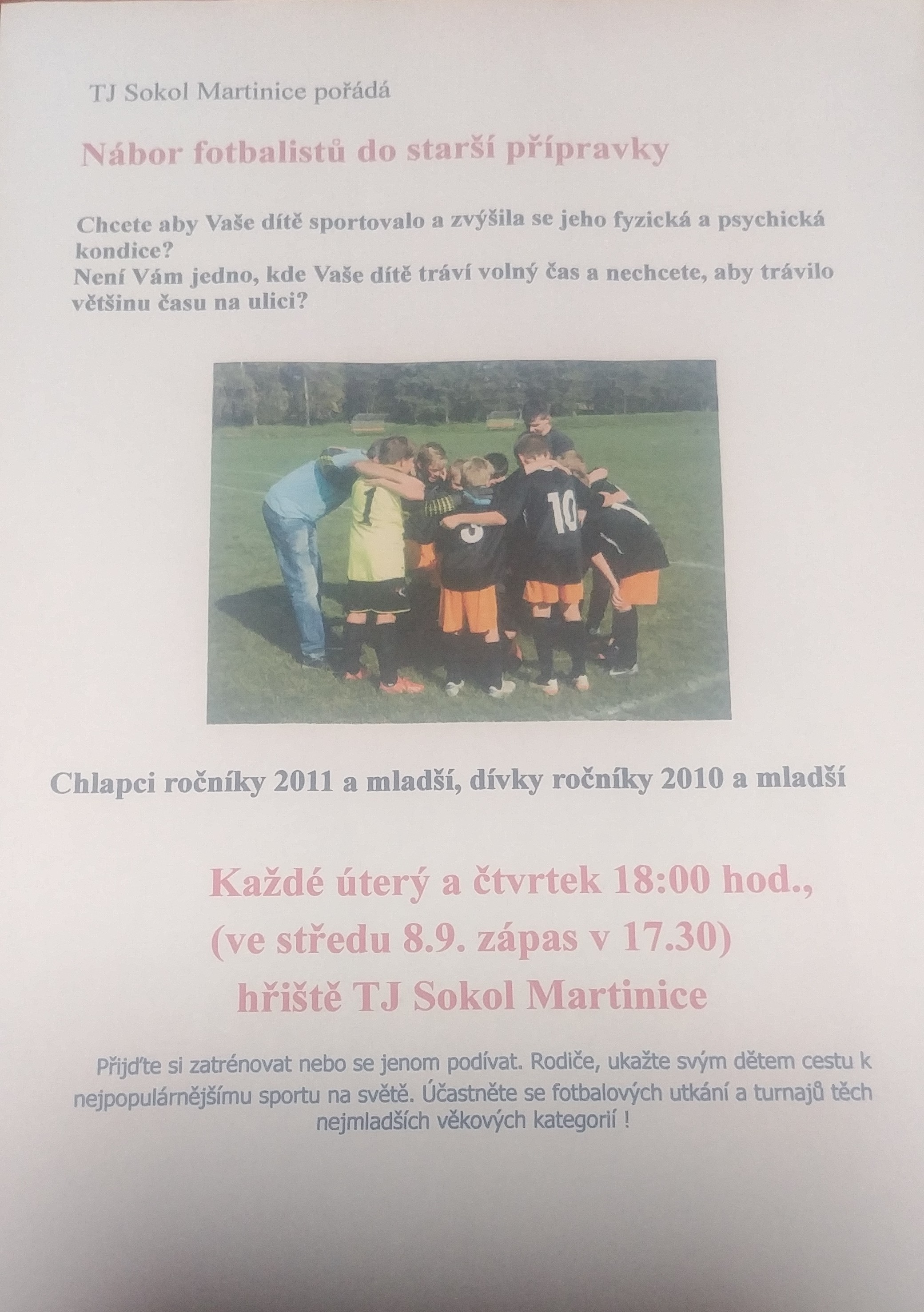 TJ Sokol Martinice pořádá

Nábor fotbalistů do starší přípravky

Chcete aby Vaše dítě sportovalo a zvýšila se jeho fyzická a psychická kondice?
Není Vám jedno, kde Vaše dítě tráví volný čas a nechcete, aby trávilo většinu času na ulici?

Chlapci ročníky 2011 a mladší, dívky ročníky 2010 a mladší

Každé úterý a čtvrtek 18:00 hod.,
(ve středu 8.9. zápas v 17.30)
hřiště TJ Sokol Martinice

Přijďte si zatrénovat nebo se jenom podívat. Rodiče, ukažte svým dětem cestu k nejpopulárnějšímu sportu na světě. Účastněte se fotbalových utkání a turnajů těch nejmladších věkových kategorií !